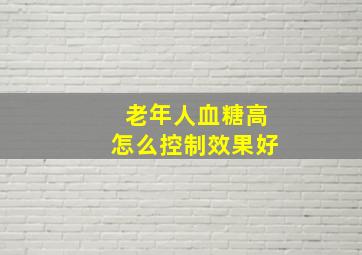 老年人血糖高
怎么控制效果好